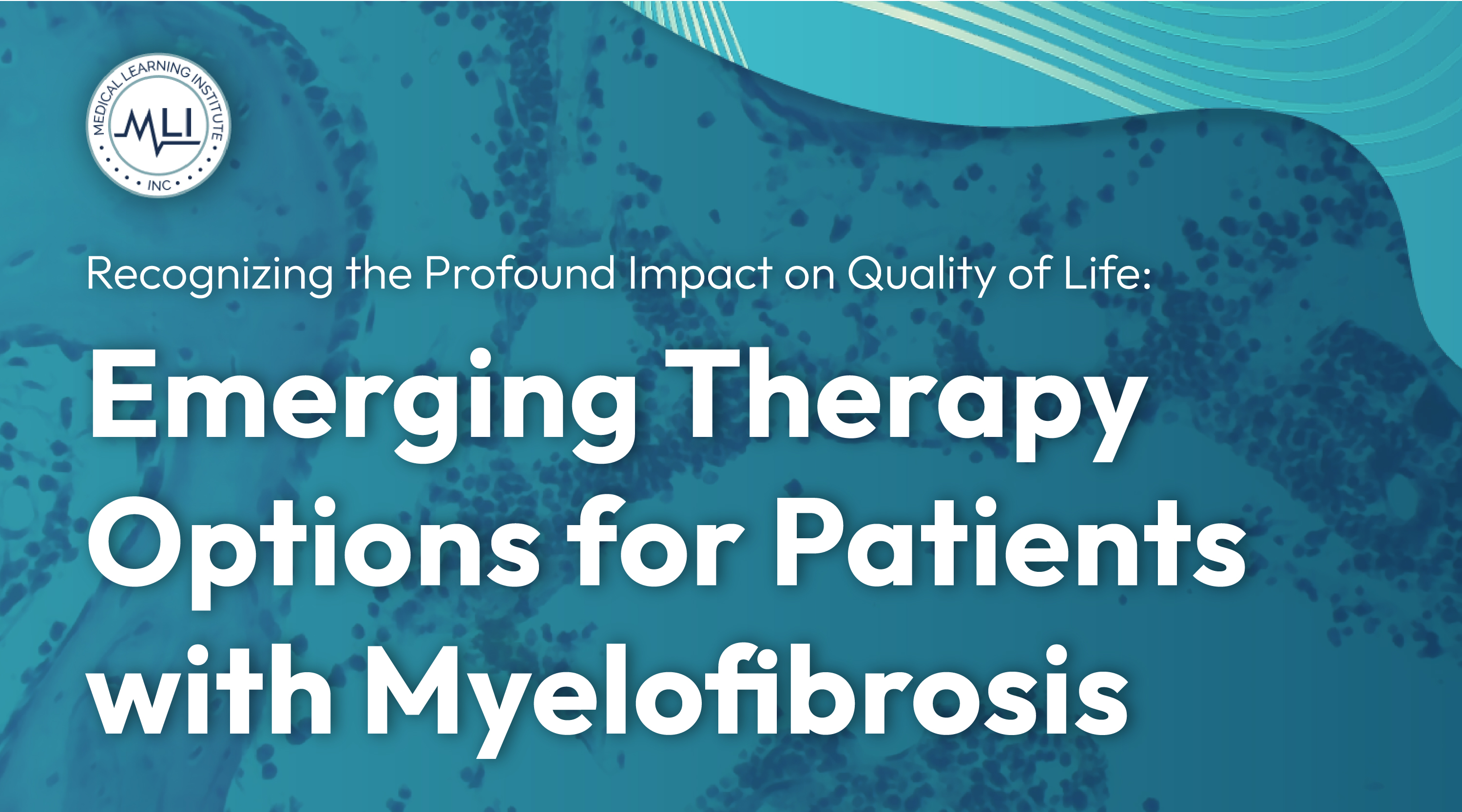 MEDICAL LEARNING INSTITUTE
MLI
INC

Recognizing the Profound Impact on Quality of Life:

Emerging Therapy Options for Patients with Myelofibrosis